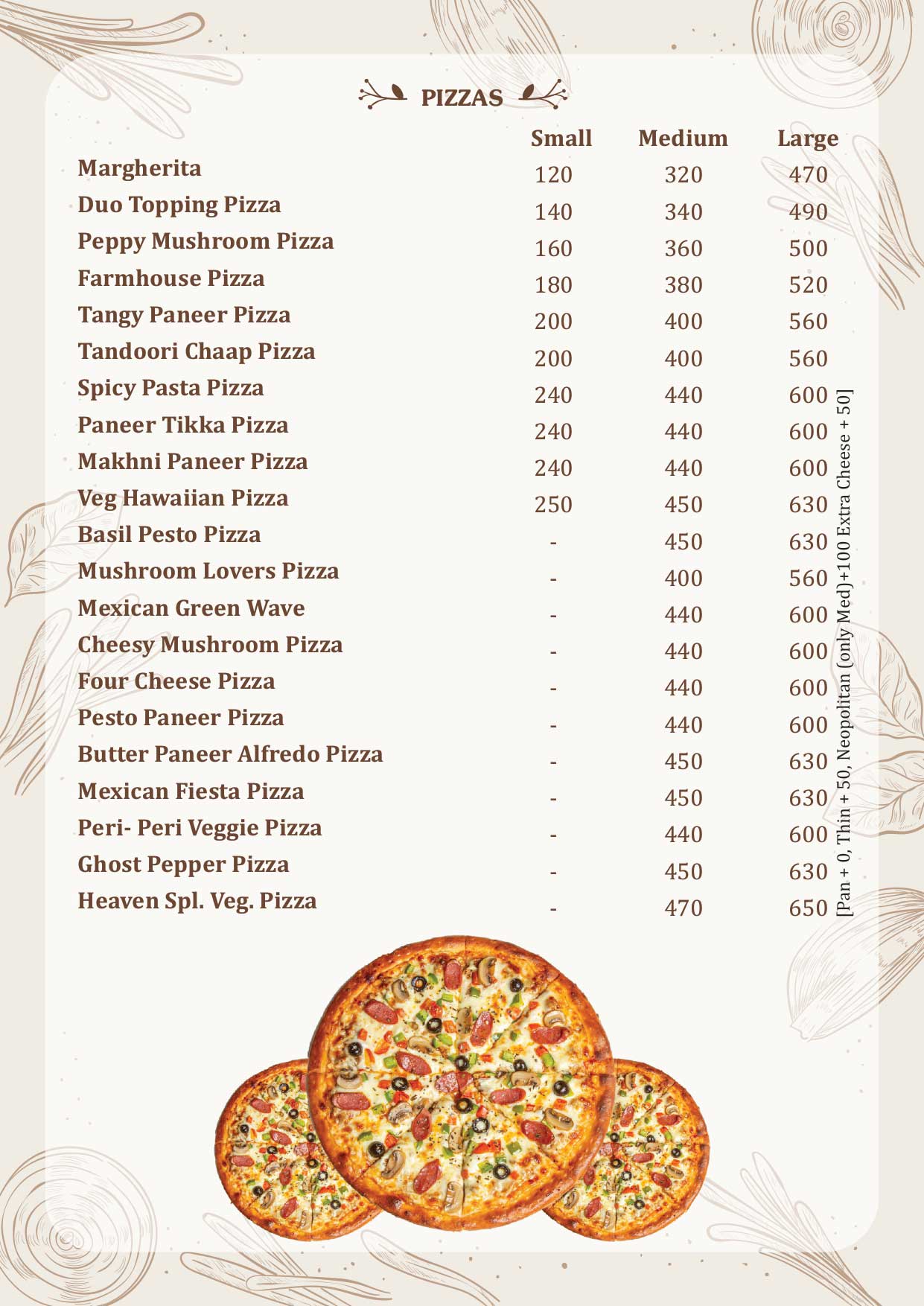 PIZZAS

| | Small | Medium | Large |
|---|---|---|---|
| Margherita | 120 | 320 | 470 |
| Duo Topping Pizza | 140 | 340 | 490 |
| Peppy Mushroom Pizza | 160 | 360 | 500 |
| Farmhouse Pizza | 180 | 380 | 520 |
| Tangy Paneer Pizza | 200 | 400 | 560 |
| Tandoori Chaap Pizza | 200 | 400 | 560 |
| Spicy Pasta Pizza | 240 | 440 | 600 |
| Paneer Tikka Pizza | 240 | 440 | 600 |
| Makhni Paneer Pizza | 240 | 440 | 600 |
| Veg Hawaiian Pizza | 250 | 450 | 630 |
| Basil Pesto Pizza | - | 450 | 630 |
| Mushroom Lovers Pizza | - | 400 | 560 |
| Mexican Green Wave | - | 440 | 600 |
| Cheesy Mushroom Pizza | - | 440 | 600 |
| Four Cheese Pizza | - | 440 | 600 |
| Pesto Paneer Pizza | - | 440 | 600 |
| Butter Paneer Alfredo Pizza | - | 450 | 630 |
| Mexican Fiesta Pizza | - | 450 | 630 |
| Peri- Peri Veggie Pizza | - | 440 | 600 |
| Ghost Pepper Pizza | - | 450 | 630 |
| Heaven Spl. Veg. Pizza | - | 470 | 650 |

[Pan + 0, Thin + 50, Neopolitan (only Med)+100 Extra Cheese + 50]